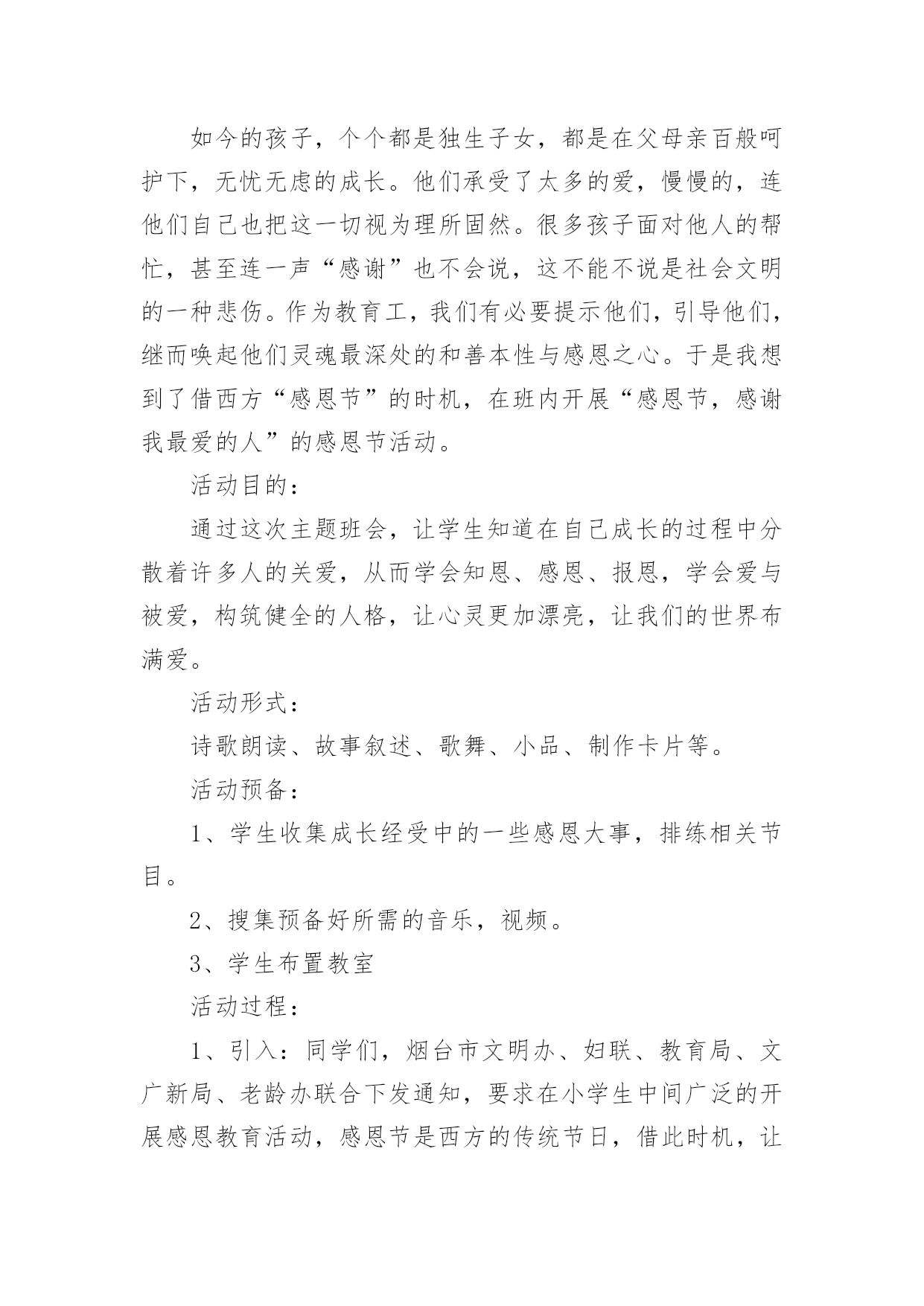 如今的孩子，个个都是独生子女，都是在父母亲百般呵护下，无忧无虑的成长。他们承受了太多的爱，慢慢的，连他们自己也把这一切视为理所固然。很多孩子面对他人的帮忙，甚至连一声“感谢”也不会说，这不能不说是社会文明的一种悲伤。作为教育工，我们有必要提示他们，引导他们，继而唤起他们灵魂最深处的和善本性与感恩之心。于是我想到了借西方“感恩节”的时机，在班内开展“感恩节，感谢我最爱的人”的感恩节活动。

活动目的：

通过这次主题班会，让学生知道在自己成长的过程中分散着许多人的关爱，从而学会知恩、感恩、报恩，学会爱与被爱，构筑健全的人格，让心灵更加漂亮，让我们的世界布满爱。

活动形式：

诗歌朗读、故事叙述、歌舞、小品、制作卡片等。

活动预备：

1、学生收集成长经受中的一些感恩大事，排练相关节目。

2、搜集预备好所需的音乐，视频。

3、学生布置教室

活动过程：

1、引入：同学们，烟台市文明办、妇联、教育局、文广新局、老龄办联合下发通知，要求在小学生中间广泛的开展感恩教育活动，感恩节是西方的传统节日，借此时机，让